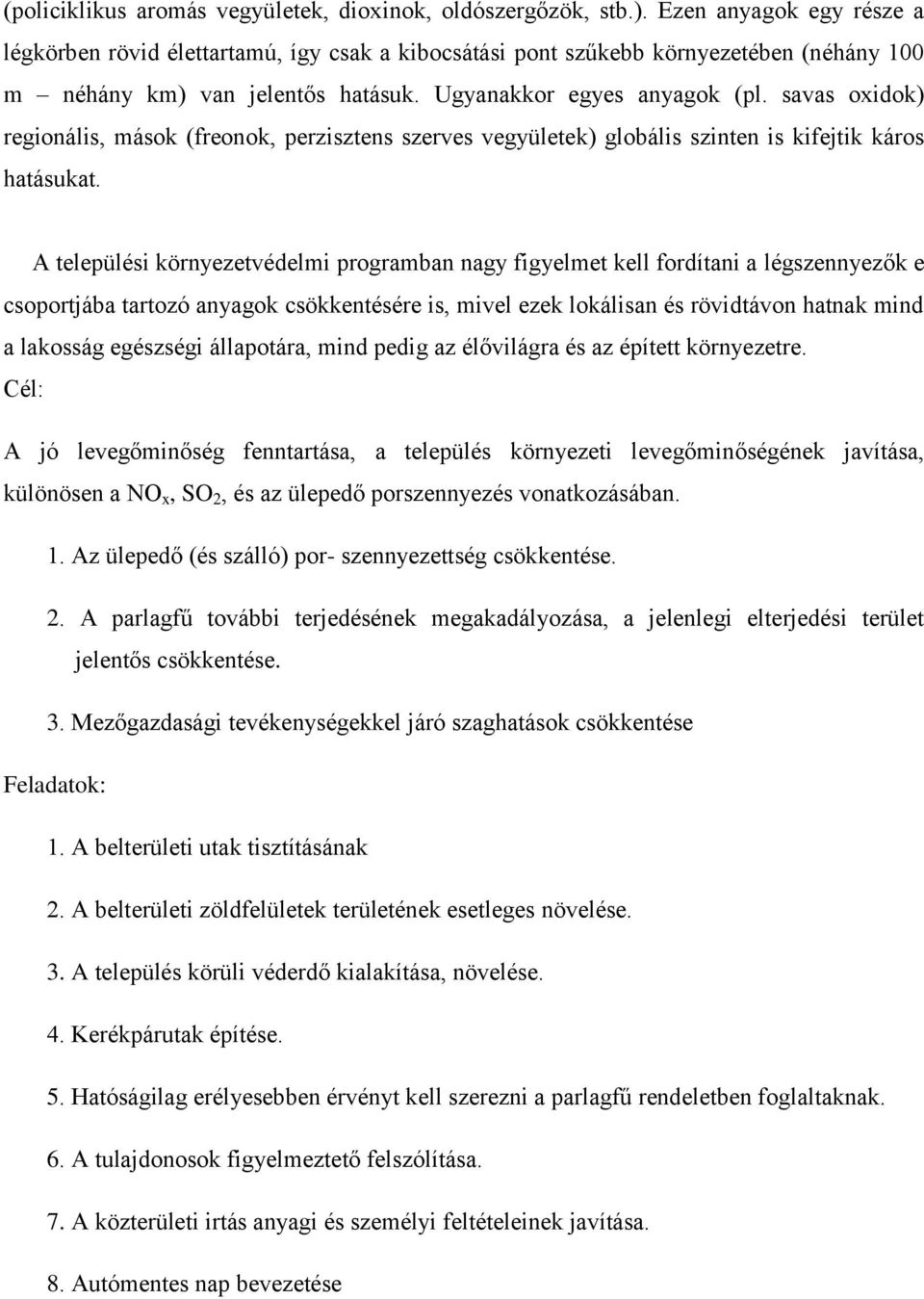 (policiklikus aromás vegyületek, dioxinok, oldószergőzök, stb.). Ezen anyagok egy része a légkörben rövid élettartamú, így csak a kibocsátási pont szűkebb környezetében (néhány 100 m – néhány km) van jelentős hatásuk. Ugyanakkor egyes anyagok (pl. savas oxidok) regionális, mások (freonok, perzisztens szerves vegyületek) globális szinten is kifejtik káros hatásukat.

A települési környezetvédelmi programban nagy figyelmet kell fordítani a légszennyezők e csoportjába tartozó anyagok csökkentésére is, mivel ezek lokálisan és rövidtávon hatnak mind a lakosság egészségi állapotára, mind pedig az élővilágra és az épített környezetre.
Cél:

A jó levegőminőség fenntartása, a település környezeti levegőminőségének javítása, különösen a $NO_x$, $SO_2$, és az ülepedő porszennyezés vonatkozásában.

1. Az ülepedő (és szálló) por- szennyezettség csökkentése.

2. A parlagfű további terjedésének megakadályozása, a jelenlegi elterjedési terület jelentős csökkentése.

3. Mezőgazdasági tevékenységekkel járó szaghatások csökkentése

Feladatok:

1. A belterületi utak tisztításának

2. A belterületi zöldfelületek területének esetleges növelése.

3. A település körüli véderdő kialakítása, növelése.

4. Kerékpárutak építése.

5. Hatóságilag erélyesebben érvényt kell szerezni a parlagfű rendeletben foglaltaknak.

6. A tulajdonosok figyelmeztető felszólítása.

7. A közterületi irtás anyagi és személyi feltételeinek javítása.

8. Autómentes nap bevezetése